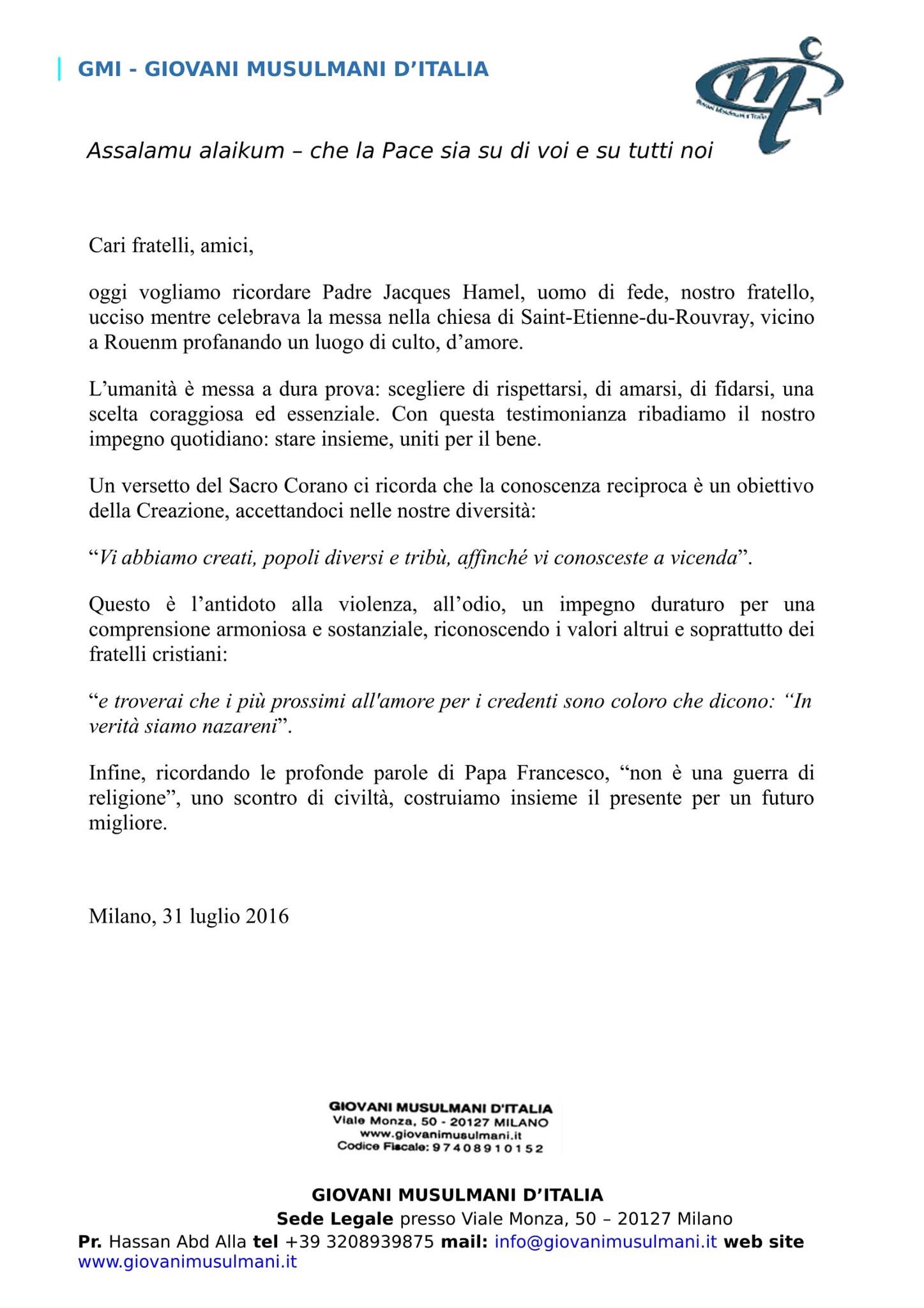 GMI - GIOVANI MUSULMANI D'ITALIA

Assalamu alaikum – che la Pace sia su di voi e su tutti noi

Cari fratelli, amici,

oggi vogliamo ricordare Padre Jacques Hamel, uomo di fede, nostro fratello, ucciso mentre celebrava la messa nella chiesa di Saint-Etienne-du-Rouvray, vicino a Rouenm profanando un luogo di culto, d'amore.

L'umanità è messa a dura prova: scegliere di rispettarsi, di amarsi, di fidarsi, una scelta coraggiosa ed essenziale. Con questa testimonianza ribadiamo il nostro impegno quotidiano: stare insieme, uniti per il bene.

Un versetto del Sacro Corano ci ricorda che la conoscenza reciproca è un obiettivo della Creazione, accettandoci nelle nostre diversità:

"Vi abbiamo creati, popoli diversi e tribù, affinché vi conosceste a vicenda".

Questo è l'antidoto alla violenza, all'odio, un impegno duraturo per una comprensione armoniosa e sostanziale, riconoscendo i valori altrui e soprattutto dei fratelli cristiani:

"e troverai che i più prossimi all'amore per i credenti sono coloro che dicono: "In verità siamo nazareni".

Infine, ricordando le profonde parole di Papa Francesco, "non è una guerra di religione", uno scontro di civiltà, costruiamo insieme il presente per un futuro migliore.

Milano, 31 luglio 2016

GIOVANI MUSULMANI D'ITALIA
Viale Monza, 50 - 20127 MILANO
www.giovanimusulmani.it
Codice Fiscale: 97408910152

GIOVANI MUSULMANI D'ITALIA
Sede Legale presso Viale Monza, 50 – 20127 Milano
Pr. Hassan Abd Alla tel +39 3208939875 mail: info@giovanimusulmani.it web site www.giovanimusulmani.it